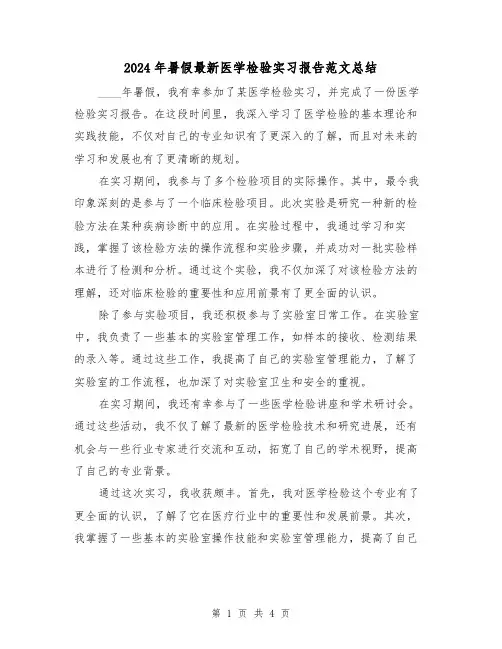 2024年暑假最新医学检验实习报告范文总结

____年暑假，我有幸参加了某医学检验实习，并完成了一份医学检验实习报告。在这段时间里，我深入学习了医学检验的基本理论和实践技能，不仅对自己的专业知识有了更深入的了解，而且对未来的学习和发展也有了更清晰的规划。

在实习期间，我参与了多个检验项目的实际操作。其中，最令我印象深刻的是参与了一个临床检验项目。此次实验是研究一种新的检验方法在某种疾病诊断中的应用。在实验过程中，我通过学习和实践，掌握了该检验方法的操作流程和实验步骤，并成功对一批实验样本进行了检测和分析。通过这个实验，我不仅加深了对该检验方法的理解，还对临床检验的重要性和应用前景有了更全面的认识。

除了参与实验项目，我还积极参与了实验室日常工作。在实验室中，我负责了一些基本的实验室管理工作，如样本的接收、检测结果的录入等。通过这些工作，我提高了自己的实验室管理能力，了解了实验室的工作流程，也加深了对实验室卫生和安全的重视。

在实习期间，我还有幸参与了一些医学检验讲座和学术研讨会。通过这些活动，我不仅了解了最新的医学检验技术和研究进展，还有机会与一些行业专家进行交流和互动，拓宽了自己的学术视野，提高了自己的专业背景。

通过这次实习，我收获颇丰。首先，我对医学检验这个专业有了更全面的认识，了解了它在医疗行业中的重要性和发展前景。其次，我掌握了一些基本的实验室操作技能和实验室管理能力，提高了自己

第 1 页 共 4 页